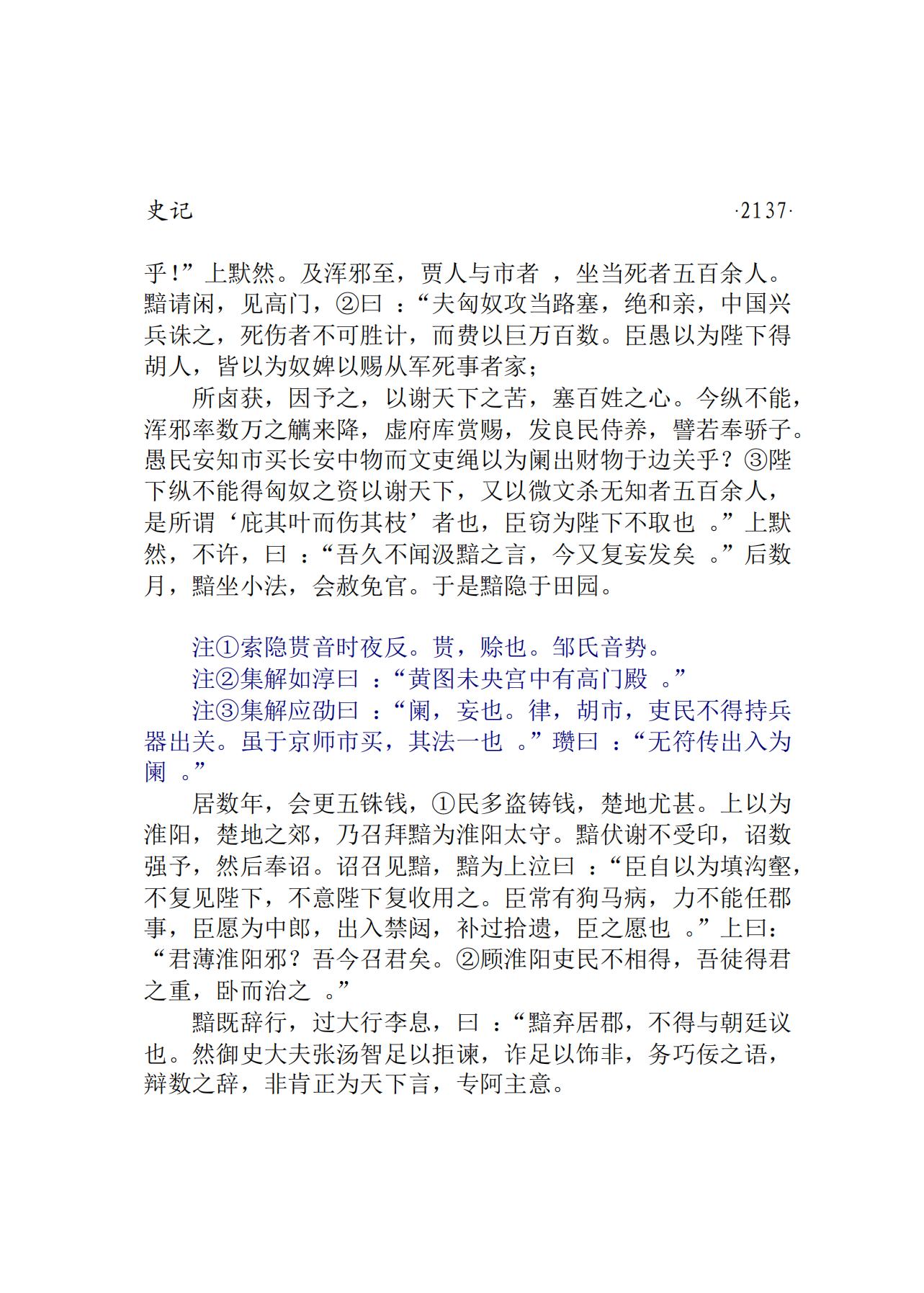 史记 ·2137·

乎！”上默然。及浑邪至，贾人与市者 ，坐当死者五百余人。黯请闲，见高门，②曰 ：“夫匈奴攻当路塞，绝和亲，中国兴兵诛之，死伤者不可胜计，而费以巨万百数。臣愚以为陛下得胡人，皆以为奴婢以赐从军死事者家；

所卤获，因予之，以谢天下之苦，塞百姓之心。今纵不能，浑邪率数万之觽来降，虚府库赏赐，发良民侍养，譬若奉骄子。愚民安知市买长安中物而文吏绳以为阑出财物于边关乎？③陛下纵不能得匈奴之资以谢天下，又以微文杀无知者五百余人，是所谓‘庇其叶而伤其枝’者也，臣窃为陛下不取也 。”上默然，不许，曰 ：“吾久不闻汲黯之言，今又复妄发矣 。”后数月，黯坐小法，会赦免官。于是黯隐于田园。

注①索隐贳音时夜反。贳，赊也。邹氏音势。

注②集解如淳曰 ：“黄图未央宫中有高门殿 。”

注③集解应劭曰 ：“阑，妄也。律，胡市，吏民不得持兵器出关。虽于京师市买，其法一也 。”瓒曰 ：“无符传出入为阑 。”

居数年，会更五铢钱，①民多盗铸钱，楚地尤甚。上以为淮阳，楚地之郊，乃召拜黯为淮阳太守。黯伏谢不受印，诏数强予，然后奉诏。诏召见黯，黯为上泣曰 ：“臣自以为填沟壑，不复见陛下，不意陛下复收用之。臣常有狗马病，力不能任郡事，臣愿为中郎，出入禁闼，补过拾遗，臣之愿也 。”上曰：“君薄淮阳邪？吾今召君矣。②顾淮阳吏民不相得，吾徒得君之重，卧而治之 。”

黯既辞行，过大行李息，曰 ：“黯弃居郡，不得与朝廷议也。然御史大夫张汤智足以拒谏，诈足以饰非，务巧佞之语，辩数之辞，非肯正为天下言，专阿主意。